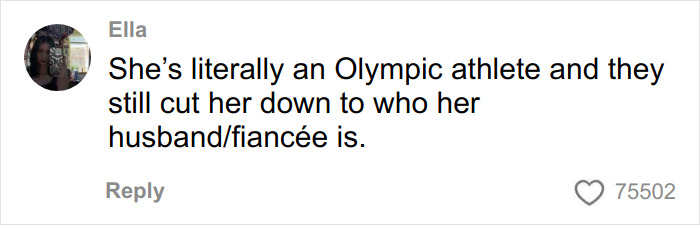 Ella

She’s literally an Olympic athlete and they still cut her down to who her husband/fiancée is.

Reply

75502